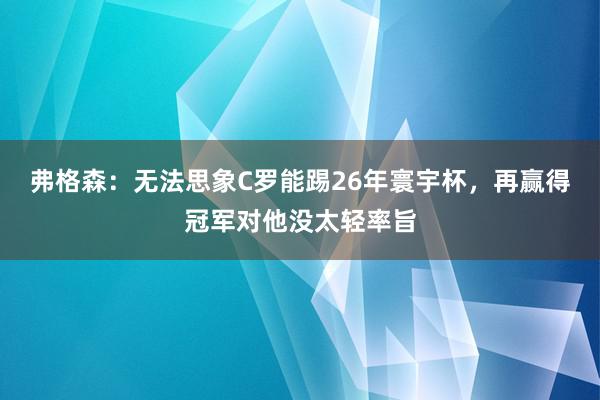 弗格森：无法思象C罗能踢26年寰宇杯，再赢得冠军对他没太轻率旨